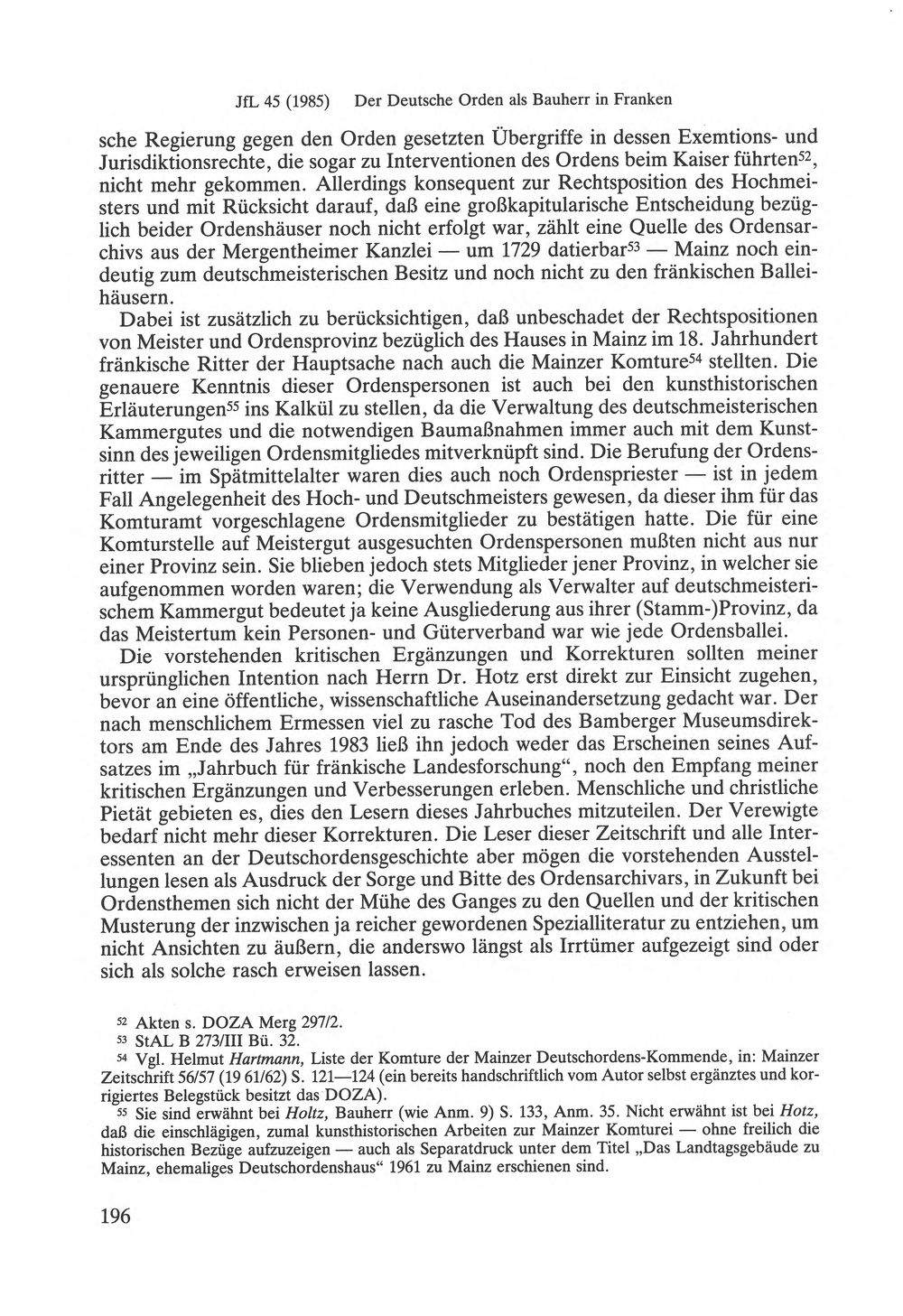 JfL 45 (1985) Der Deutsche Orden als Bauherr in Franken

sche Regierung gegen den Orden gesetzten Übergriffe in dessen Exemtions- und Jurisdiktionsrechte, die sogar zu Interventionen des Ordens beim Kaiser führten$^{52}$, nicht mehr gekommen. Allerdings konsequent zur Rechtsposition des Hochmeisters und mit Rücksicht darauf, daß eine großkapitularische Entscheidung bezüglich beider Ordenshäuser noch nicht erfolgt war, zählt eine Quelle des Ordensarchivs aus der Mergentheimer Kanzlei — um 1729 datierbar$^{53}$ — Mainz noch eindeutig zum deutschmeisterischen Besitz und noch nicht zu den fränkischen Balleihäusern.

Dabei ist zusätzlich zu berücksichtigen, daß unbeschadet der Rechtspositionen von Meister und Ordensprovinz bezüglich des Hauses in Mainz im 18. Jahrhundert fränkische Ritter der Hauptsache nach auch die Mainzer Komture$^{54}$ stellten. Die genauere Kenntnis dieser Ordenspersonen ist auch bei den kunsthistorischen Erläuterungen$^{55}$ ins Kalkül zu stellen, da die Verwaltung des deutschmeisterischen Kammergutes und die notwendigen Baumaßnahmen immer auch mit dem Kunstsinn des jeweiligen Ordensmitgliedes mitverknüpft sind. Die Berufung der Ordensritter — im Spätmittelalter waren dies auch noch Ordenspriester — ist in jedem Fall Angelegenheit des Hoch- und Deutschmeisters gewesen, da dieser ihm für das Komturamt vorgeschlagene Ordensmitglieder zu bestätigen hatte. Die für eine Komturstelle auf Meistergut ausgesuchten Ordenspersonen mußten nicht aus nur einer Provinz sein. Sie blieben jedoch stets Mitglieder jener Provinz, in welcher sie aufgenommen worden waren; die Verwendung als Verwalter auf deutschmeisterischem Kammergut bedeutet ja keine Ausgliederung aus ihrer (Stamm-)Provinz, da das Meistertum kein Personen- und Güterverband war wie jede Ordensballei.

Die vorstehenden kritischen Ergänzungen und Korrekturen sollten meiner ursprünglichen Intention nach Herrn Dr. Hotz erst direkt zur Einsicht zugehen, bevor an eine öffentliche, wissenschaftliche Auseinandersetzung gedacht war. Der nach menschlichem Ermessen viel zu rasche Tod des Bamberger Museumsdirektors am Ende des Jahres 1983 ließ ihn jedoch weder das Erscheinen seines Aufsatzes im „Jahrbuch für fränkische Landesforschung“, noch den Empfang meiner kritischen Ergänzungen und Verbesserungen erleben. Menschliche und christliche Pietät gebieten es, dies den Lesern dieses Jahrbuches mitzuteilen. Der Verewigte bedarf nicht mehr dieser Korrekturen. Die Leser dieser Zeitschrift und alle Interessenten an der Deutschordensgeschichte aber mögen die vorstehenden Ausstellungen lesen als Ausdruck der Sorge und Bitte des Ordensarchivars, in Zukunft bei Ordensthemen sich nicht der Mühe des Ganges zu den Quellen und der kritischen Musterung der inzwischen ja reicher gewordenen Spezialliteratur zu entziehen, um nicht Ansichten zu äußern, die anderswo längst als Irrtümer aufgezeigt sind oder sich als solche rasch erweisen lassen.

$^{52}$ Akten s. DOZA Merg 297/2.
$^{53}$ StAL B 273/III Bü. 32.
$^{54}$ Vgl. Helmut Hartmann, Liste der Komture der Mainzer Deutschordens-Kommende, in: Mainzer Zeitschrift 56/57 (19 61/62) S. 121—124 (ein bereits handschriftlich vom Autor selbst ergänztes und korrigiertes Belegstück besitzt das DOZA).
$^{55}$ Sie sind erwähnt bei Holtz, Bauherr (wie Anm. 9) S. 133, Anm. 35. Nicht erwähnt ist bei Hotz, daß die einschlägigen, zumal kunsthistorischen Arbeiten zur Mainzer Komturei — ohne freilich die historischen Bezüge aufzuzeigen — auch als Separatdruck unter dem Titel „Das Landtagsgebäude zu Mainz, ehemaliges Deutschordenshaus“ 1961 zu Mainz erschienen sind.

196